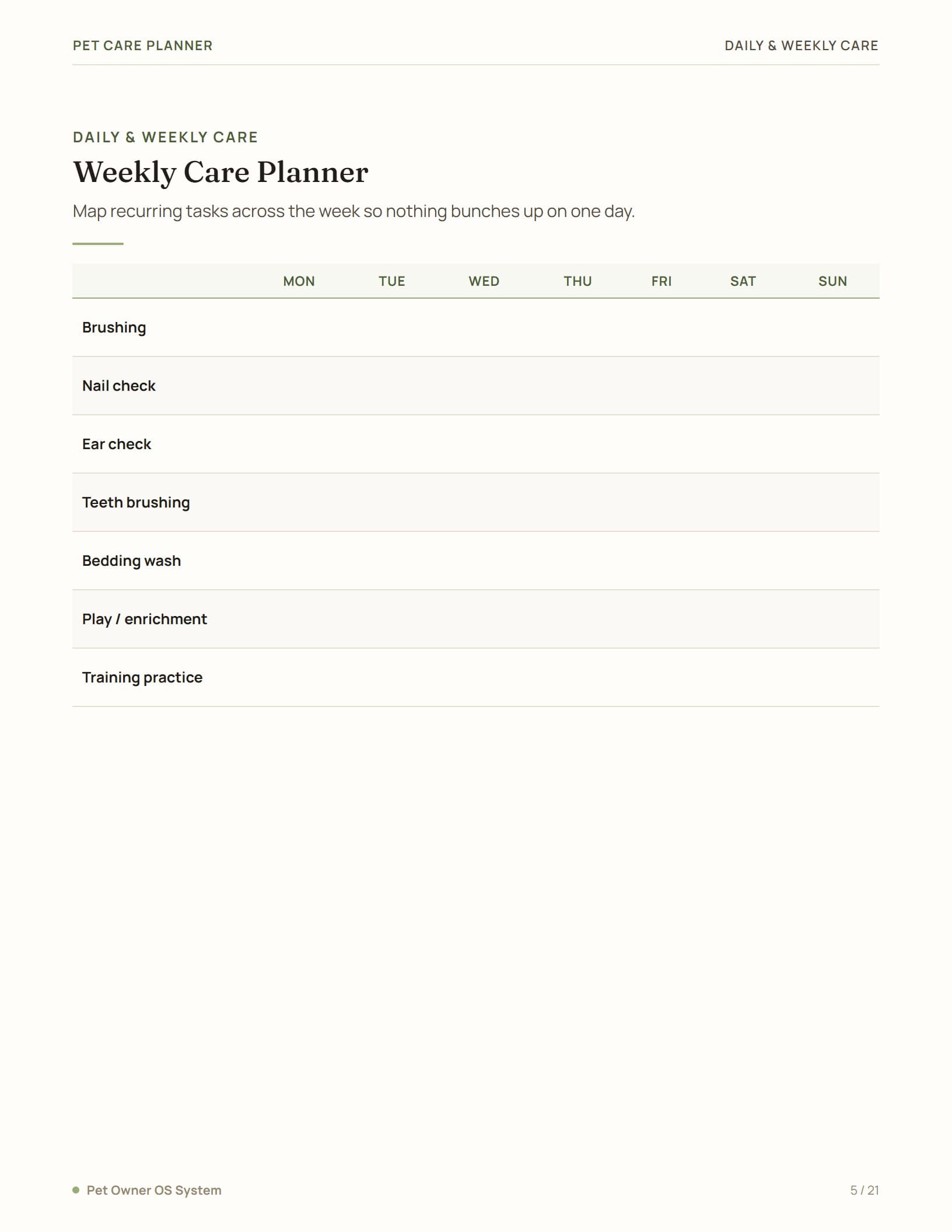 PET CARE PLANNER

DAILY & WEEKLY CARE

DAILY & WEEKLY CARE

Weekly Care Planner

Map recurring tasks across the week so nothing bunches up on one day.

| | MON | TUE | WED | THU | FRI | SAT | SUN |
|---|---|---|---|---|---|---|---|
| Brushing | | | | | | | |
| Nail check | | | | | | | |
| Ear check | | | | | | | |
| Teeth brushing | | | | | | | |
| Bedding wash | | | | | | | |
| Play / enrichment | | | | | | | |
| Training practice | | | | | | | |

Pet Owner OS System

5 / 21